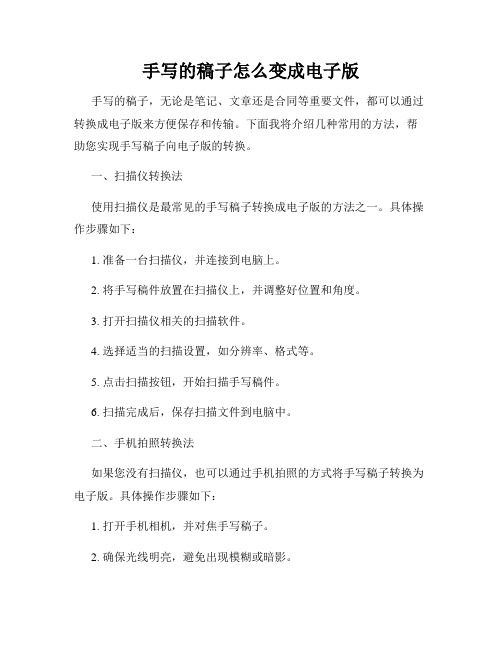 手写的稿子怎么变成电子版

手写的稿子，无论是笔记、文章还是合同等重要文件，都可以通过转换成电子版来方便保存和传输。下面我将介绍几种常用的方法，帮助您实现手写稿子向电子版的转换。

一、扫描仪转换法

使用扫描仪是最常见的手写稿子转换成电子版的方法之一。具体操作步骤如下：

1. 准备一台扫描仪，并连接到电脑上。

2. 将手写稿件放置在扫描仪上，并调整好位置和角度。

3. 打开扫描仪相关的扫描软件。

4. 选择适当的扫描设置，如分辨率、格式等。

5. 点击扫描按钮，开始扫描手写稿件。

6. 扫描完成后，保存扫描文件到电脑中。

二、手机拍照转换法

如果您没有扫描仪，也可以通过手机拍照的方式将手写稿子转换为电子版。具体操作步骤如下：

1. 打开手机相机，并对焦手写稿子。

2. 确保光线明亮，避免出现模糊或暗影。